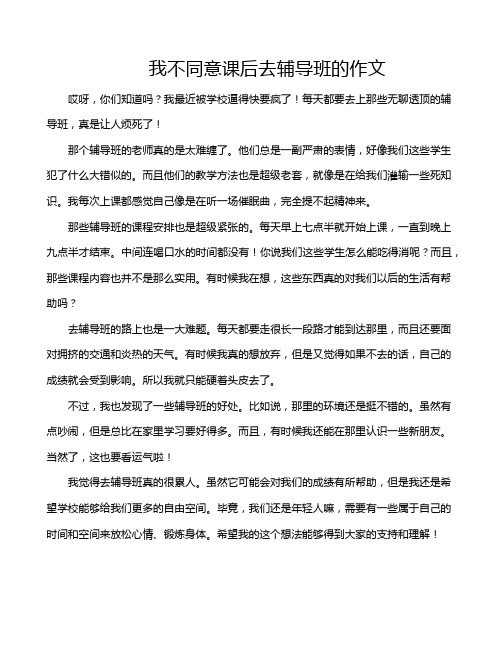 我不同意课后去辅导班的作文

哎呀，你们知道吗？我最近被学校逼得快要疯了！每天都要去上那些无聊透顶的辅导班，真是让人烦死了！

那个辅导班的老师真的是太难缠了。他们总是一副严肃的表情，好像我们这些学生犯了什么大错似的。而且他们的教学方法也是超级老套，就像是在给我们灌输一些死知识。我每次上课都感觉自己像是在听一场催眠曲，完全提不起精神来。

那些辅导班的课程安排也是超级紧张的。每天早上七点半就开始上课，一直到晚上九点半才结束。中间连喝口水的时间都没有！你说我们这些学生怎么能吃得消呢？而且，那些课程内容也并不是那么实用。有时候我在想，这些东西真的对我们以后的生活有帮助吗？

去辅导班的路上也是一大难题。每天都要走很长一段路才能到达那里，而且还要面对拥挤的交通和炎热的天气。有时候我真的想放弃，但是又觉得如果不去的话，自己的成绩就会受到影响。所以我就只能硬着头皮去了。

不过，我也发现了一些辅导班的好处。比如说，那里的环境还是挺不错的。虽然有点吵闹，但是总比在家里学习要好得多。而且，有时候我还能在那里认识一些新朋友。当然了，这也要看运气啦！

我觉得去辅导班真的很累人。虽然它可能会对我们的成绩有所帮助，但是我还是希望学校能够给我们更多的自由空间。毕竟，我们还是年轻人嘛，需要有一些属于自己的时间和空间来放松心情、锻炼身体。希望我的这个想法能够得到大家的支持和理解！